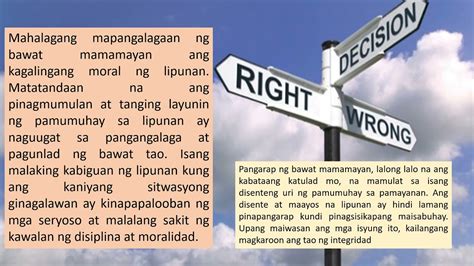 Mahalagang mapangalagaan ng bawat mamamayan ang kagalingang moral ng lipunan. Matatandaan na ang pinagmumulan at tanging layunin ng pamumuhay sa lipunan ay naguugat sa pangangalaga at pagunlad ng bawat tao. Isang malaking kabiguan ng lipunan kung ang kaniyang sitwasyong ginagalawan ay kinapapalooban ng mga seryoso at malalang sakit ng kawalan ng disiplina at moralidad.

DECISION

RIGHT

WRONG

Pangarap ng bawat mamamayan, lalong lalo na ang kabataang katulad mo, na mamulat sa isang disenteng uri ng pamumuhay sa pamayanan. Ang disente at maayos na lipunan ay hindi lamang pinapangarap kundi pinagsisikapang maisabuhay. Upang maiwasan ang mga isyung ito, kailangang magkaroon ang tao ng integridad